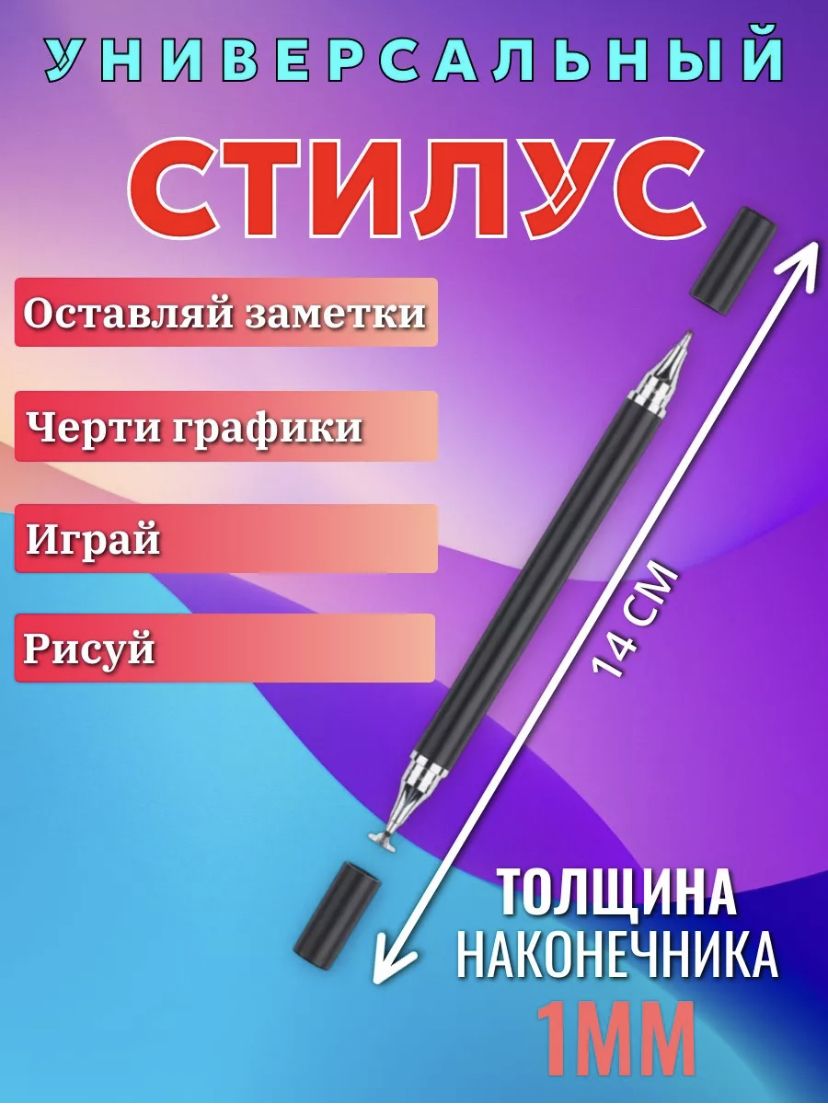 УНИВЕРСАЛЬНЫЙ

СТИЛУС

Оставляй заметки

Черти графики

Играй

Рисуй

14 СМ

ТОЛЩИНА НАКОНЕЧНИКА 1ММ